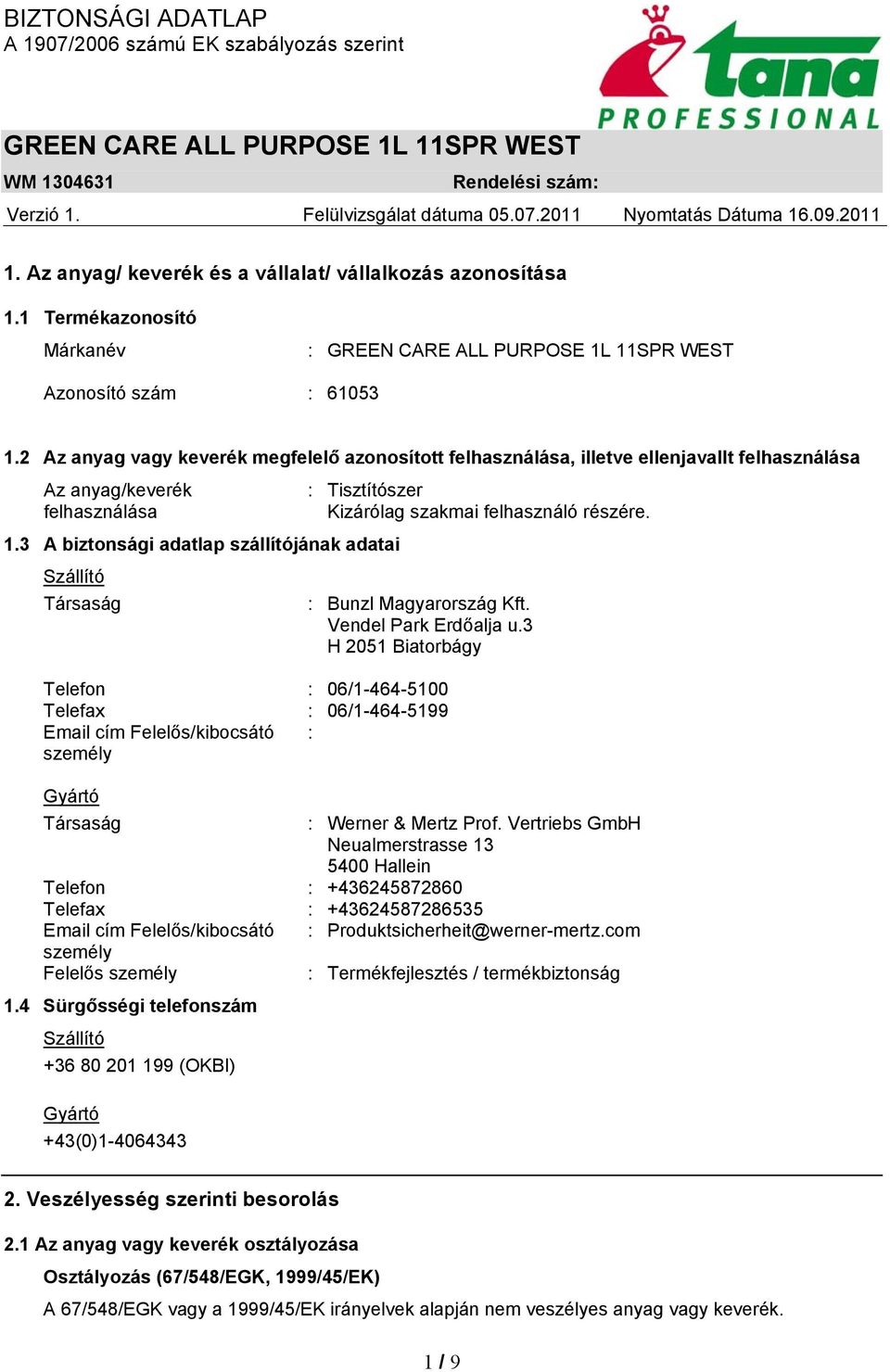 BIZTONSÁGI ADATLAP
A 1907/2006 számú EK szabályozás szerint

tana PROFESSIONAL

GREEN CARE ALL PURPOSE 1L 11SPR WEST

WM 1304631 Rendelési szám:

Verzió 1. Felülvizsgálat dátuma 05.07.2011 Nyomtatás Dátuma 16.09.2011

1. Az anyag/ keverék és a vállalat/ vállalkozás azonosítása

1.1 Termékazonosító

Márkanév : GREEN CARE ALL PURPOSE 1L 11SPR WEST

Azonosító szám : 61053

1.2 Az anyag vagy keverék megfelelő azonosított felhasználása, illetve ellenjavallt felhasználása

Az anyag/keverék felhasználása : Tisztítószer
Kizárólag szakmai felhasználó részére.

1.3 A biztonsági adatlap szállítójának adatai

Szállító

Társaság : Bunzl Magyarország Kft.
Vendel Park Erdőalja u.3
H 2051 Biatorbágy

Telefon : 06/1-464-5100
Telefax : 06/1-464-5199
Email cím Felelős/kibocsátó személy :

Gyártó

Társaság : Werner & Mertz Prof. Vertriebs GmbH
Neualmerstrasse 13
5400 Hallein
Telefon : +436245872860
Telefax : +43624587286535
Email cím Felelős/kibocsátó személy : Produktsicherheit@werner-mertz.com
Felelős személy : Termékfejlesztés / termékbiztonság

1.4 Sürgősségi telefonszám

Szállító
+36 80 201 199 (OKBI)

Gyártó
+43(0)1-4064343

2. Veszélyesség szerinti besorolás

2.1 Az anyag vagy keverék osztályozása

Osztályozás (67/548/EGK, 1999/45/EK)

A 67/548/EGK vagy a 1999/45/EK irányelvek alapján nem veszélyes anyag vagy keverék.

1 / 9